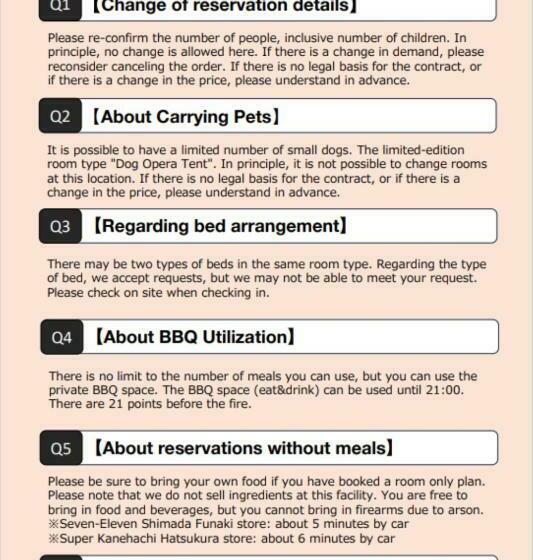 Q1 【Change of reservation details】

Please re-confirm the number of people, inclusive number of children. In principle, no change is allowed here. If there is a change in demand, please reconsider canceling the order. If there is no legal basis for the contract, or if there is a change in the price, please understand in advance.

Q2 【About Carrying Pets】

It is possible to have a limited number of small dogs. The limited-edition room type "Dog Opera Tent". In principle, it is not possible to change rooms at this location. If there is no legal basis for the contract, or if there is a change in the price, please understand in advance.

Q3 【Regarding bed arrangement】

There may be two types of beds in the same room type. Regarding the type of bed, we accept requests, but we may not be able to meet your request. Please check on site when checking in.

Q4 【About BBQ Utilization】

There is no limit to the number of meals you can use, but you can use the private BBQ space. The BBQ space (eat&drink) can be used until 21:00. There are 21 points before the fire.

Q5 【About reservations without meals】

Please be sure to bring your own food if you have booked a room only plan. Please note that we do not sell ingredients at this facility. You are free to bring in food and beverages, but you cannot bring in firearms due to arson.
※Seven-Eleven Shimada Funaki store: about 5 minutes by car
※Super Kanehachi Hatsukura store: about 6 minutes by car